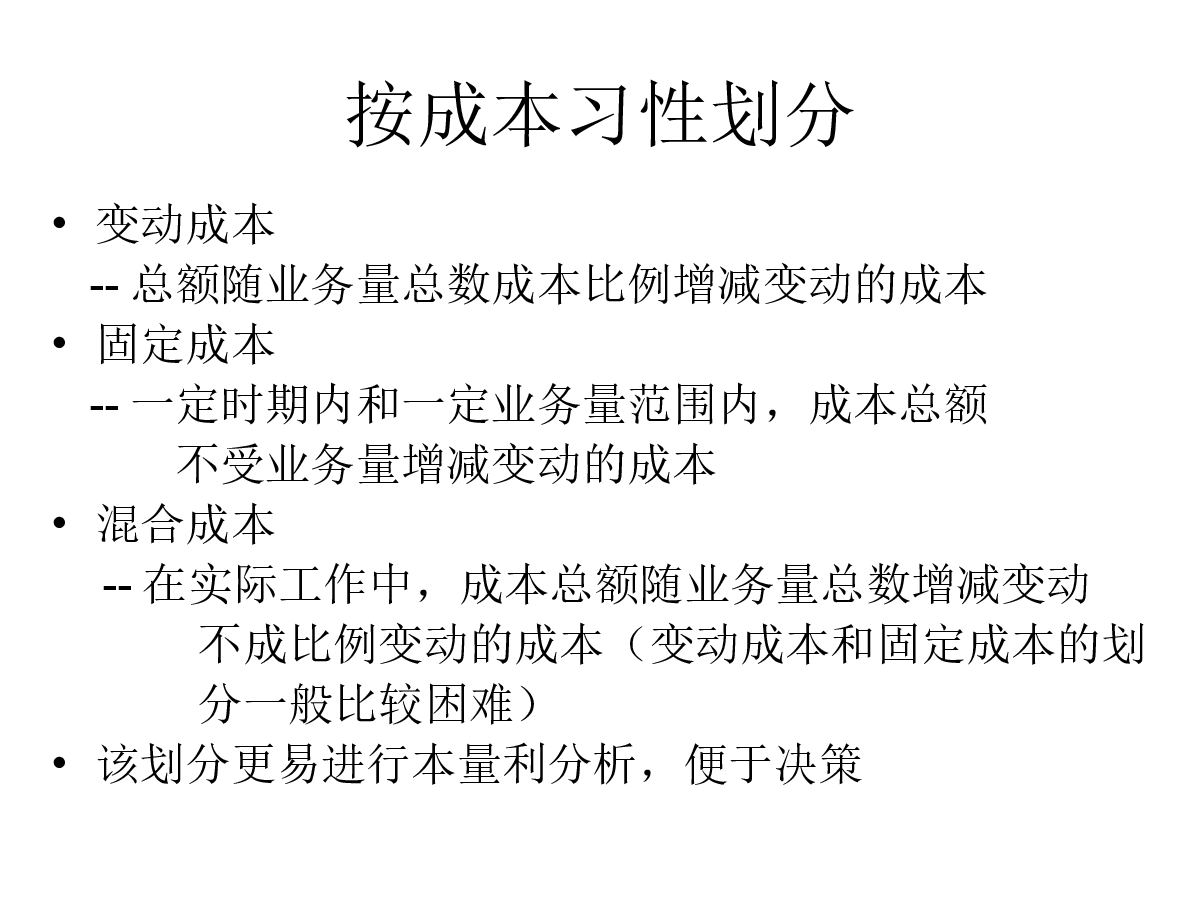 按成本习性划分

• 变动成本
-- 总额随业务量总数成本比例增减变动的成本
• 固定成本
-- 一定时期内和一定业务量范围内，成本总额不受业务量增减变动的成本
• 混合成本
-- 在实际工作中，成本总额随业务量总数增减变动不成比例变动的成本（变动成本和固定成本的划分一般比较困难）
• 该划分更易进行本量利分析，便于决策